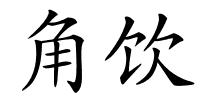 角饮